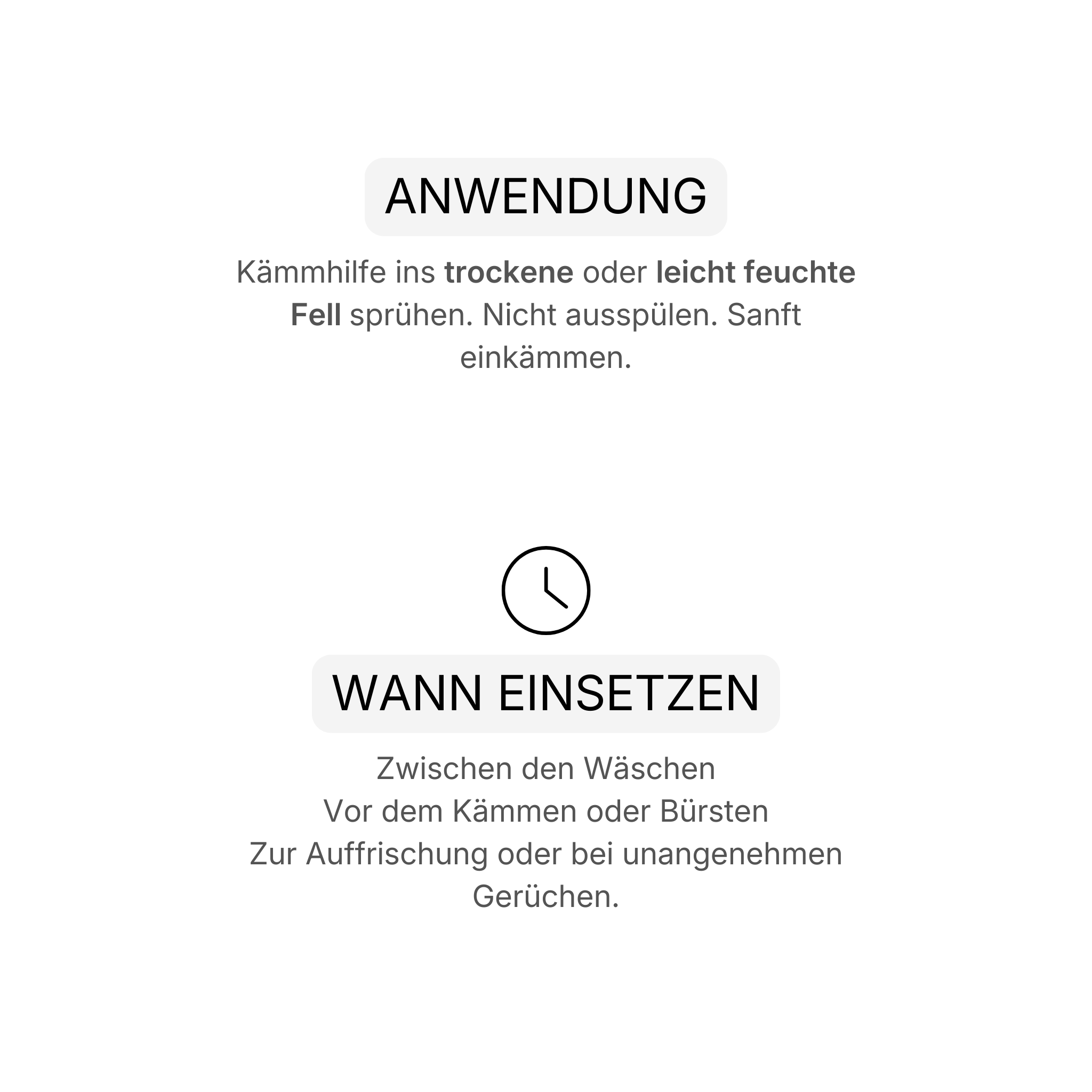 ANWENDUNG

Kämmhilfe ins trockene oder leicht feuchte Fell sprühen. Nicht ausspülen. Sanft einkämmen.

WANN EINSETZEN

Zwischen den Wäschen
Vor dem Kämmen oder Bürsten
Zur Auffrischung oder bei unangenehmen Gerüchen.